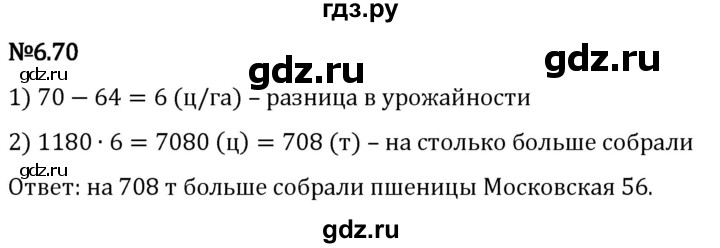 гдз.ру

№6.70

gdz.ru

gdz.ru

gdz.ru

1) $70 - 64 = 6$ (ц/га) – разница в урожайности

2) $1180 \cdot 6 = 7080$ (ц) $= 708$ (т) – на столько больше собрали

gdz.ru

Ответ: на 708 т больше собрали пшеницы Московская 56.

gdz.ru